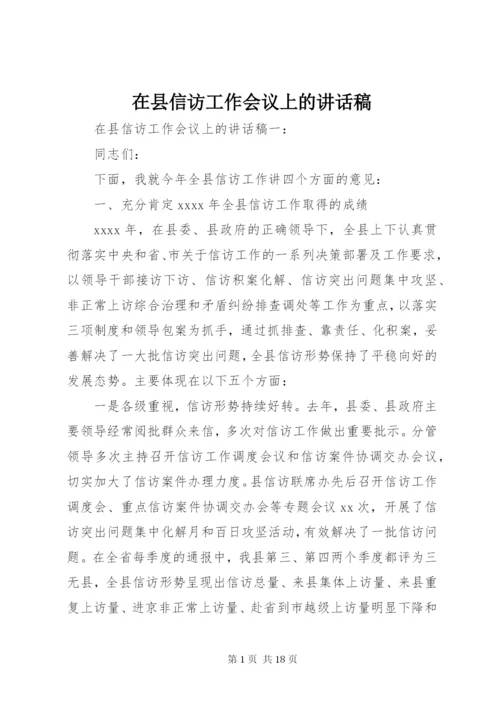 在县信访工作会议上的讲话稿

在县信访工作会议上的讲话稿一：

同志们：

下面，我就今年全县信访工作讲四个方面的意见：

一、充分肯定 xxxx 年全县信访工作取得的成绩

xxxx 年，在县委、县政府的正确领导下，全县上下认真贯彻落实中央和省、市关于信访工作的一系列决策部署及工作要求，以领导干部接访下访、信访积案化解、信访突出问题集中攻坚、非正常上访综合治理和矛盾纠纷排查调处等工作为重点，以落实三项制度和领导包案为抓手，通过抓排查、靠责任、化积案，妥善解决了一大批信访突出问题，全县信访形势保持了平稳向好的发展态势。主要体现在以下五个方面：

一是各级重视，信访形势持续好转。去年，县委、县政府主要领导经常阅批群众来信，多次对信访工作做出重要批示。分管领导多次主持召开信访工作调度会议和信访案件协调交办会议，切实加大了信访案件办理力度。县信访联席办先后召开信访工作调度会、重点信访案件协调交办会等专题会议 xx 次，开展了信访突出问题集中化解月和百日攻坚活动，有效解决了一批信访问题。在全省每季度的通报中，我县第三、第四两个季度都评为三无县，全县信访形势呈现出信访总量、来县集体上访量、来县重复上访量、进京非正常上访量、赴省到市越级上访量明显下降和

第 1 页 共 18 页